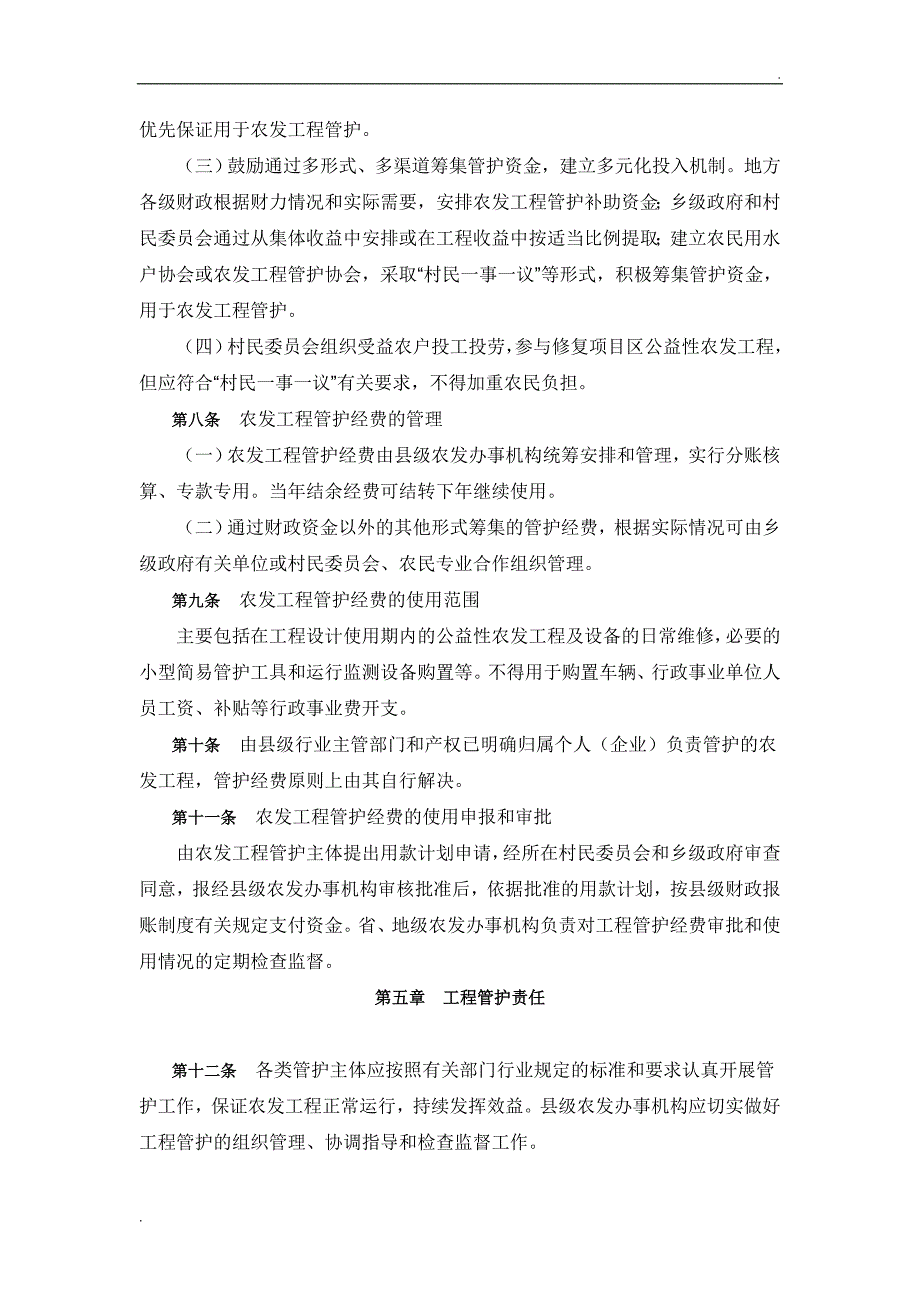 .

优先保证用于农发工程管护。

（三）鼓励通过多形式、多渠道筹集管护资金，建立多元化投入机制。地方各级财政根据财力情况和实际需要，安排农发工程管护补助资金；乡级政府和村民委员会通过从集体收益中安排或在工程收益中按适当比例提取；建立农民用水户协会或农发工程管护协会，采取“村民一事一议”等形式，积极筹集管护资金，用于农发工程管护。

（四）村民委员会组织受益农户投工投劳，参与修复项目区公益性农发工程，但应符合“村民一事一议”有关要求，不得加重农民负担。

第八条　农发工程管护经费的管理

（一）农发工程管护经费由县级农发办事机构统筹安排和管理，实行分账核算、专款专用。当年结余经费可结转下年继续使用。

（二）通过财政资金以外的其他形式筹集的管护经费，根据实际情况可由乡级政府有关单位或村民委员会、农民专业合作组织管理。

第九条　农发工程管护经费的使用范围

主要包括在工程设计使用期内的公益性农发工程及设备的日常维修，必要的小型简易管护工具和运行监测设备购置等。不得用于购置车辆、行政事业单位人员工资、补贴等行政事业费开支。

第十条　由县级行业主管部门和产权已明确归属个人（企业）负责管护的农发工程，管护经费原则上由其自行解决。

第十一条　农发工程管护经费的使用申报和审批

由农发工程管护主体提出用款计划申请，经所在村民委员会和乡级政府审查同意，报经县级农发办事机构审核批准后，依据批准的用款计划，按县级财政报账制度有关规定支付资金。省、地级农发办事机构负责对工程管护经费审批和使用情况的定期检查监督。

第五章　工程管护责任

第十二条　各类管护主体应按照有关部门行业规定的标准和要求认真开展管护工作，保证农发工程正常运行，持续发挥效益。县级农发办事机构应切实做好工程管护的组织管理、协调指导和检查监督工作。

.